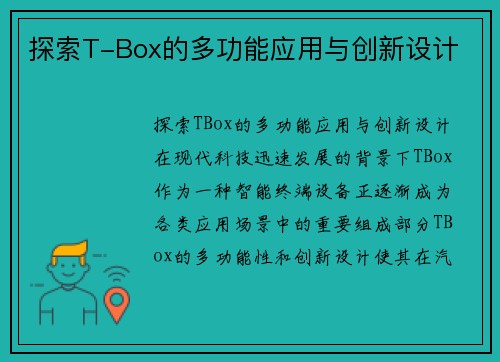 探索T-Box的多功能应用与创新设计

探索TBox的多功能应用与创新设计在现代科技迅速发展的背景下TBox作为一种智能终端设备正逐渐成为各类应用场景中的重要组成部分TBox的多功能性和创新设计使其在汽